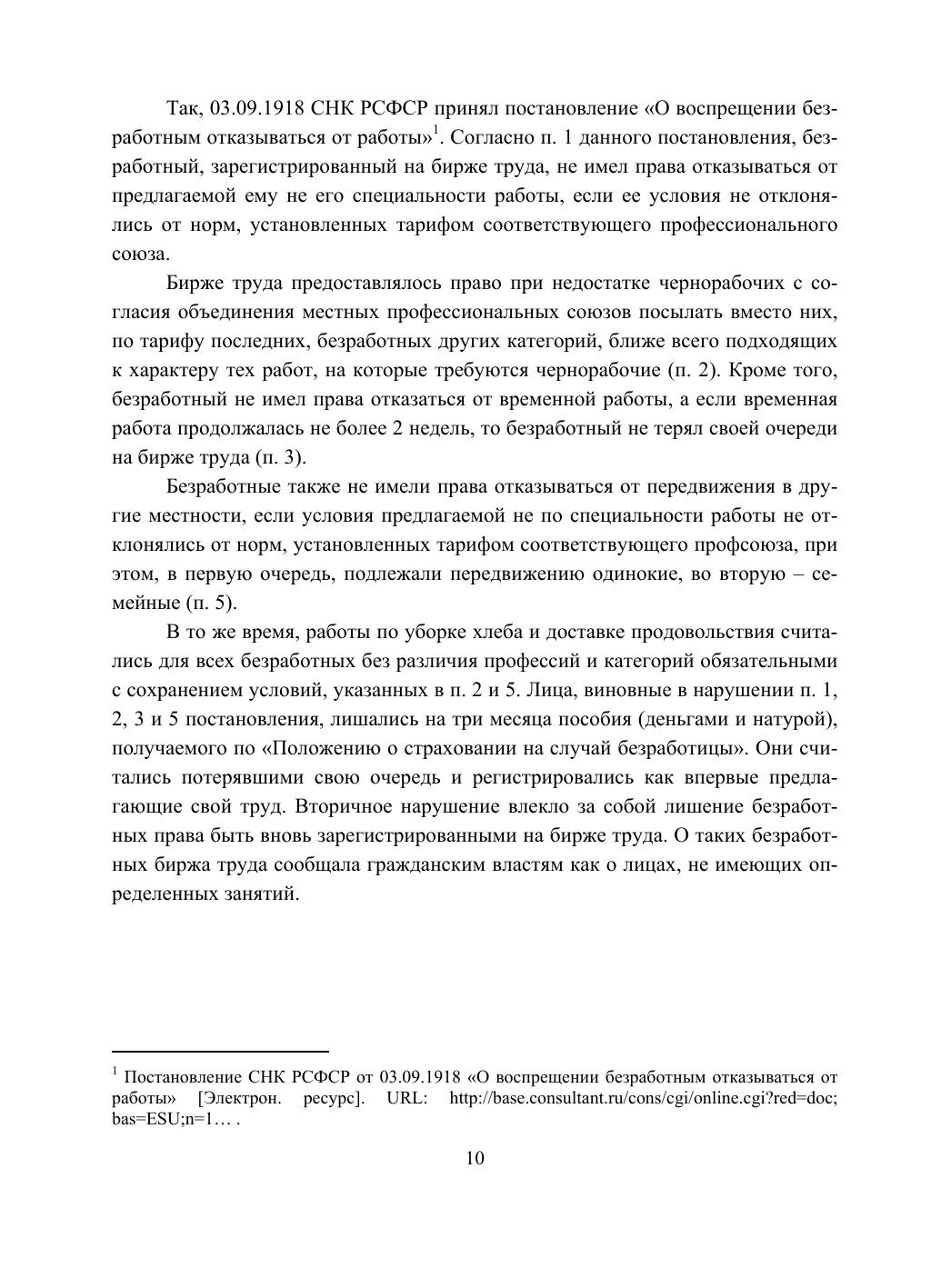 Так, 03.09.1918 СНК РСФСР принял постановление «О воспрещении безработным отказываться от работы»$^1$. Согласно п. 1 данного постановления, безработный, зарегистрированный на бирже труда, не имел права отказываться от предлагаемой ему не его специальности работы, если ее условия не отклонялись от норм, установленных тарифом соответствующего профессионального союза.

Бирже труда предоставлялось право при недостатке чернорабочих с согласия объединения местных профессиональных союзов посылать вместо них, по тарифу последних, безработных других категорий, ближе всего подходящих к характеру тех работ, на которые требуются чернорабочие (п. 2). Кроме того, безработный не имел права отказаться от временной работы, а если временная работа продолжалась не более 2 недель, то безработный не терял своей очереди на бирже труда (п. 3).

Безработные также не имели права отказываться от передвижения в другие местности, если условия предлагаемой не по специальности работы не отклонялись от норм, установленных тарифом соответствующего профсоюза, при этом, в первую очередь, подлежали передвижению одинокие, во вторую – семейные (п. 5).

В то же время, работы по уборке хлеба и доставке продовольствия считались для всех безработных без различия профессий и категорий обязательными с сохранением условий, указанных в п. 2 и 5. Лица, виновные в нарушении п. 1, 2, 3 и 5 постановления, лишались на три месяца пособия (деньгами и натурой), получаемого по «Положению о страховании на случай безработицы». Они считались потерявшими свою очередь и регистрировались как впервые предлагающие свой труд. Вторичное нарушение влекло за собой лишение безработных права быть вновь зарегистрированными на бирже труда. О таких безработных биржа труда сообщала гражданским властям как о лицах, не имеющих определенных занятий.

$^1$ Постановление СНК РСФСР от 03.09.1918 «О воспрещении безработным отказываться от работы» [Электрон. ресурс]. URL: http://base.consultant.ru/cons/cgi/online.cgi?red=doc; bas=ESU;n=1… .

10